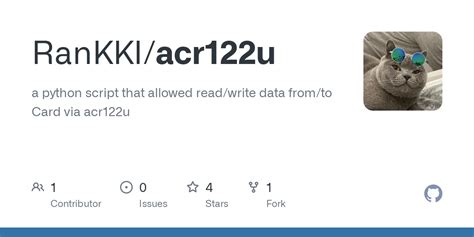 RanKKI/acr122u

a python script that allowed read/write data from/to Card via acr122u

1 Contributor

0 Issues

4 Stars

1 Fork